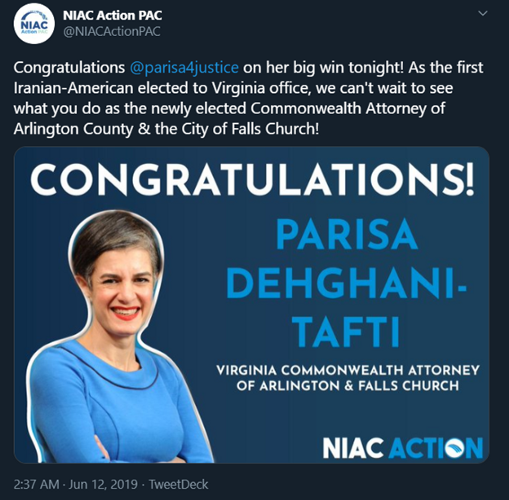 NIAC Action PAC

NIAC Action PAC
@NIACActionPAC

Congratulations @parisa4justice on her big win tonight! As the first Iranian-American elected to Virginia office, we can't wait to see what you do as the newly elected Commonwealth Attorney of Arlington County & the City of Falls Church!

CONGRATULATIONS!

PARISA DEHGHANI-TAFTI

VIRGINIA COMMONWEALTH ATTORNEY OF ARLINGTON & FALLS CHURCH

NIAC ACTION

2:37 AM · Jun 12, 2019 · TweetDeck